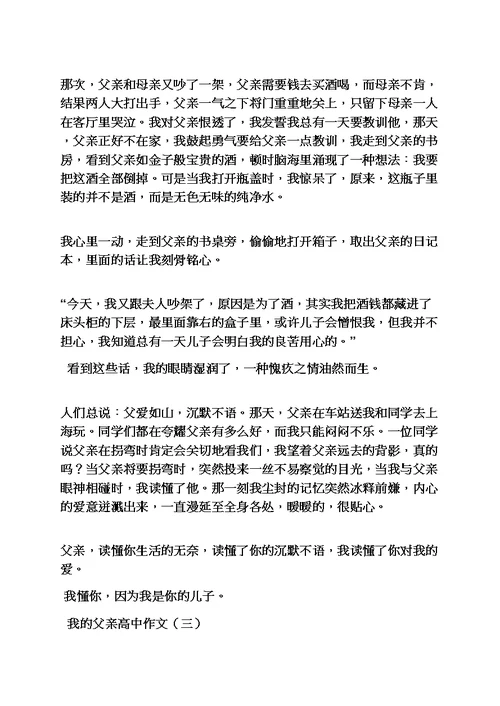 那次，父亲和母亲又吵了一架，父亲需要钱去买酒喝，而母亲不肯，结果两人大打出手，父亲一气之下将门重重地关上，只留下母亲一人在客厅里哭泣。我对父亲恨透了，我发誓我总有一天要教训他，那天，父亲正好不在家，我鼓起勇气要给父亲一点教训，我走到父亲的书房，看到父亲如金子般宝贵的酒，顿时脑海里涌现了一种想法：我要把这酒全部倒掉。可是当我打开瓶盖时，我惊呆了，原来，这瓶子里装的并不是酒，而是无色无味的纯净水。

我心里一动，走到父亲的书桌旁，偷偷地打开箱子，取出父亲的日记本，里面的话让我刻骨铭心。

“今天，我又跟夫人吵架了，原因是为了酒，其实我把酒钱都藏进了床头柜的下层，最里面靠右的盒子里，或许儿子会憎恨我，但我并不担心，我知道总有一天儿子会明白我的良苦用心的。”

看到这些话，我的眼睛湿润了，一种愧疚之情油然而生。

人们总说：父爱如山，沉默不语。那天，父亲在车站送我和同学去上海玩。同学们都在夸耀父亲有多么好，而我只能闷闷不乐。一位同学说父亲在拐弯时肯定会关切地看我们，我望着父亲远去的背影，真的吗？当父亲将要拐弯时，突然投来一丝不易察觉的目光，当我与父亲眼神相碰时，我读懂了他。那一刻我尘封的记忆突然冰释前嫌，内心的爱意迸溅出来，一直漫延至全身各处，暖暖的，很贴心。

父亲，读懂你生活的无奈，读懂了你的沉默不语，我读懂了你对我的爱。

我懂你，因为我是你的儿子。

我的父亲高中作文（三）